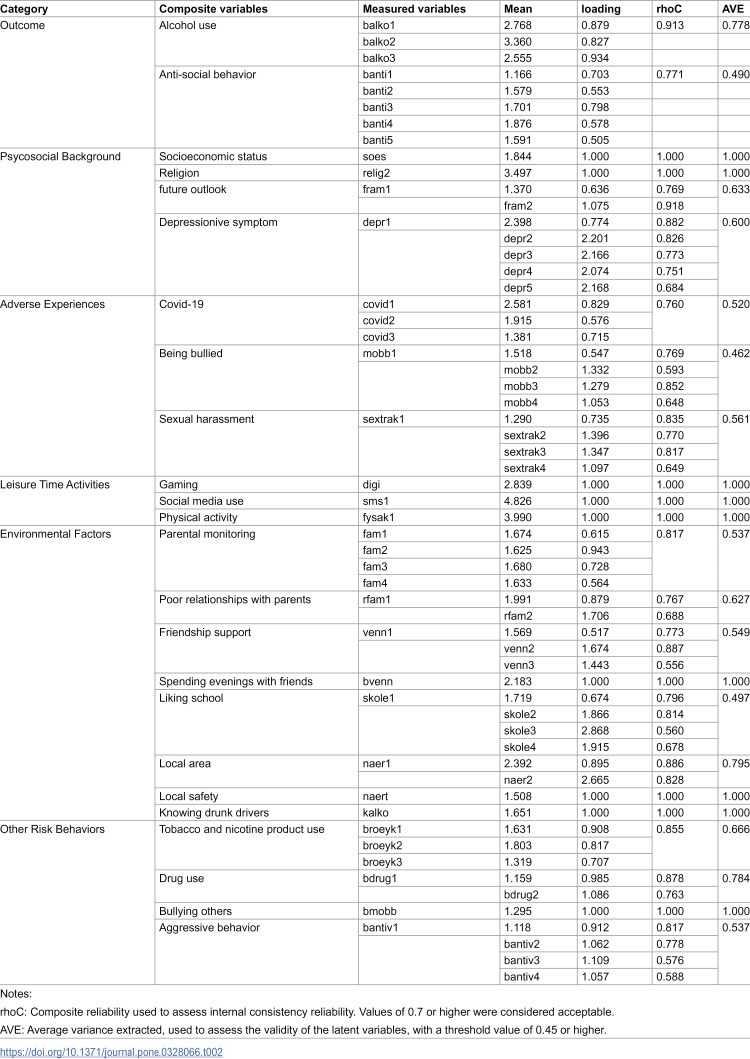 | Category | Composite variables | Measured variables | Mean | loading | rhoC | AVE |
|---|---|---|---|---|---|---|
| Outcome | Alcohol use | balko1 | 2.768 | 0.879 | 0.913 | 0.778 |
| | | balko2 | 3.360 | 0.827 | | |
| | | balko3 | 2.555 | 0.934 | | |
| | Anti-social behavior | banti1 | 1.166 | 0.703 | 0.771 | 0.490 |
| | | banti2 | 1.579 | 0.553 | | |
| | | banti3 | 1.701 | 0.798 | | |
| | | banti4 | 1.876 | 0.578 | | |
| | | banti5 | 1.591 | 0.505 | | |
| Psycosocial Background | Socioeconomic status | soes | 1.844 | 1.000 | 1.000 | 1.000 |
| | Religion | relig2 | 3.497 | 1.000 | 1.000 | 1.000 |
| | future outlook | fram1 | 1.370 | 0.636 | 0.769 | 0.633 |
| | | fram2 | 1.075 | 0.918 | | |
| | Depressionive symptom | depr1 | 2.398 | 0.774 | 0.882 | 0.600 |
| | | depr2 | 2.201 | 0.826 | | |
| | | depr3 | 2.166 | 0.773 | | |
| | | depr4 | 2.074 | 0.751 | | |
| | | depr5 | 2.168 | 0.684 | | |
| Adverse Experiences | Covid-19 | covid1 | 2.581 | 0.829 | 0.760 | 0.520 |
| | | covid2 | 1.915 | 0.576 | | |
| | | covid3 | 1.381 | 0.715 | | |
| | Being bullied | mobb1 | 1.518 | 0.547 | 0.769 | 0.462 |
| | | mobb2 | 1.332 | 0.593 | | |
| | | mobb3 | 1.279 | 0.852 | | |
| | | mobb4 | 1.053 | 0.648 | | |
| | Sexual harassment | sextrak1 | 1.290 | 0.735 | 0.835 | 0.561 |
| | | sextrak2 | 1.396 | 0.770 | | |
| | | sextrak3 | 1.347 | 0.817 | | |
| | | sextrak4 | 1.097 | 0.649 | | |
| Leisure Time Activities | Gaming | digi | 2.839 | 1.000 | 1.000 | 1.000 |
| | Social media use | sms1 | 4.826 | 1.000 | 1.000 | 1.000 |
| | Physical activity | fysak1 | 3.990 | 1.000 | 1.000 | 1.000 |
| Environmental Factors | Parental monitoring | fam1 | 1.674 | 0.615 | 0.817 | 0.537 |
| | | fam2 | 1.625 | 0.943 | | |
| | | fam3 | 1.680 | 0.728 | | |
| | | fam4 | 1.633 | 0.564 | | |
| | Poor relationships with parents | rfam1 | 1.991 | 0.879 | 0.767 | 0.627 |
| | | rfam2 | 1.706 | 0.688 | | |
| | Friendship support | venn1 | 1.569 | 0.517 | 0.773 | 0.549 |
| | | venn2 | 1.674 | 0.887 | | |
| | | venn3 | 1.443 | 0.556 | | |
| | Spending evenings with friends | bvenn | 2.183 | 1.000 | 1.000 | 1.000 |
| | Liking school | skole1 | 1.719 | 0.674 | 0.796 | 0.497 |
| | | skole2 | 1.866 | 0.814 | | |
| | | skole3 | 2.868 | 0.560 | | |
| | | skole4 | 1.915 | 0.678 | | |
| | Local area | naer1 | 2.392 | 0.895 | 0.886 | 0.795 |
| | | naer2 | 2.665 | 0.828 | | |
| | Local safety | naert | 1.508 | 1.000 | 1.000 | 1.000 |
| | Knowing drunk drivers | kalko | 1.651 | 1.000 | 1.000 | 1.000 |
| Other Risk Behaviors | Tobacco and nicotine product use | broeyk1 | 1.631 | 0.908 | 0.855 | 0.666 |
| | | broeyk2 | 1.803 | 0.817 | | |
| | | broeyk3 | 1.319 | 0.707 | | |
| | Drug use | bdrug1 | 1.159 | 0.985 | 0.878 | 0.784 |
| | | bdrug2 | 1.086 | 0.763 | | |
| | Bullying others | bmobb | 1.295 | 1.000 | 1.000 | 1.000 |
| | Aggressive behavior | bantiv1 | 1.118 | 0.912 | 0.817 | 0.537 |
| | | bantiv2 | 1.062 | 0.778 | | |
| | | bantiv3 | 1.109 | 0.576 | | |
| | | bantiv4 | 1.057 | 0.588 | | |

Notes:

rhoC: Composite reliability used to assess internal consistency reliability. Values of 0.7 or higher were considered acceptable.

AVE: Average variance extracted, used to assess the validity of the latent variables, with a threshold value of 0.45 or higher.

https://doi.org/10.1371/journal.pone.0328066.t002